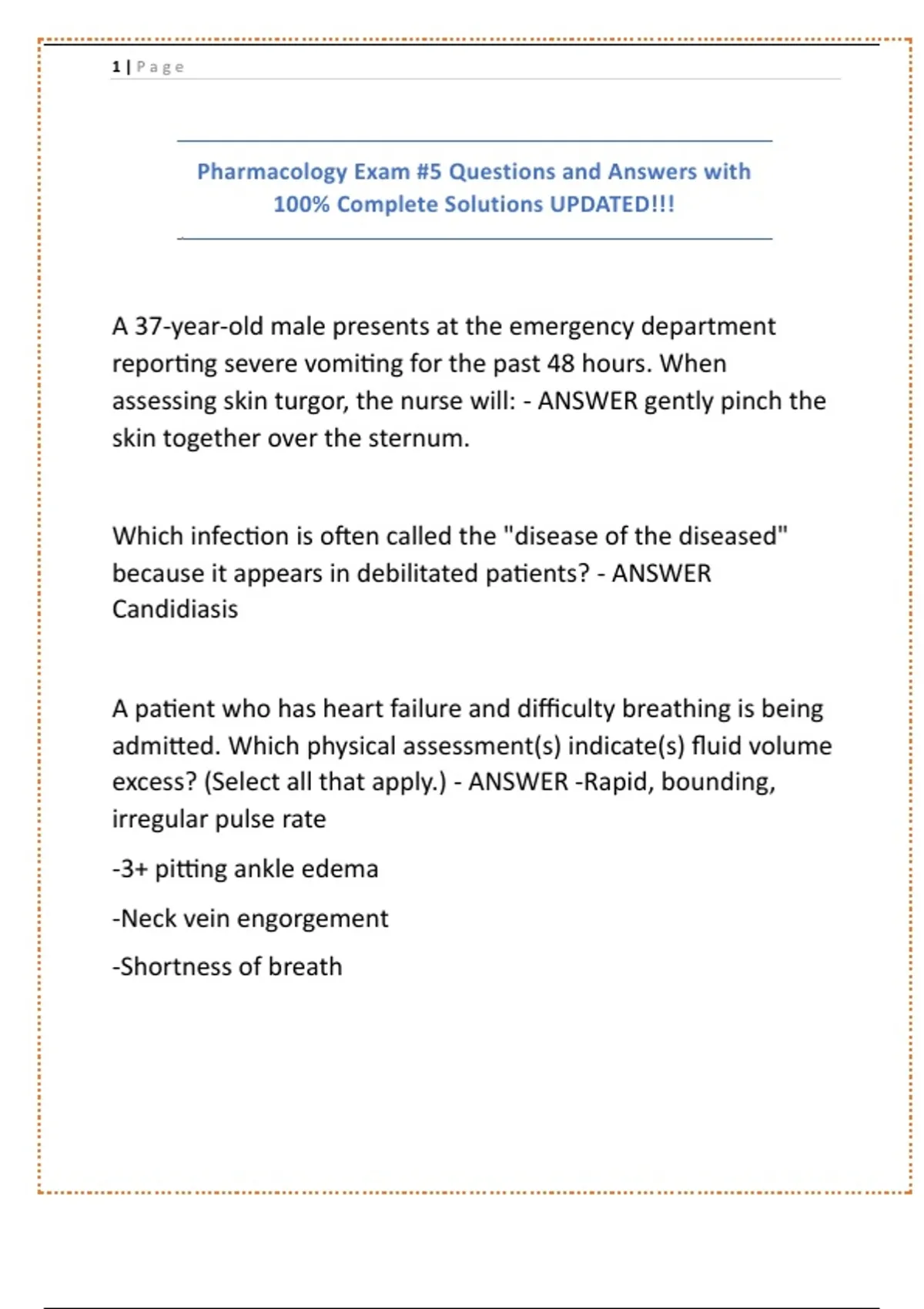 1 | Page

Pharmacology Exam #5 Questions and Answers with 100% Complete Solutions UPDATED!!!

A 37-year-old male presents at the emergency department reporting severe vomiting for the past 48 hours. When assessing skin turgor, the nurse will: - ANSWER gently pinch the skin together over the sternum.

Which infection is often called the "disease of the diseased" because it appears in debilitated patients? - ANSWER Candidiasis

A patient who has heart failure and difficulty breathing is being admitted. Which physical assessment(s) indicate(s) fluid volume excess? (Select all that apply.) - ANSWER -Rapid, bounding, irregular pulse rate

-3+ pitting ankle edema

-Neck vein engorgement

-Shortness of breath